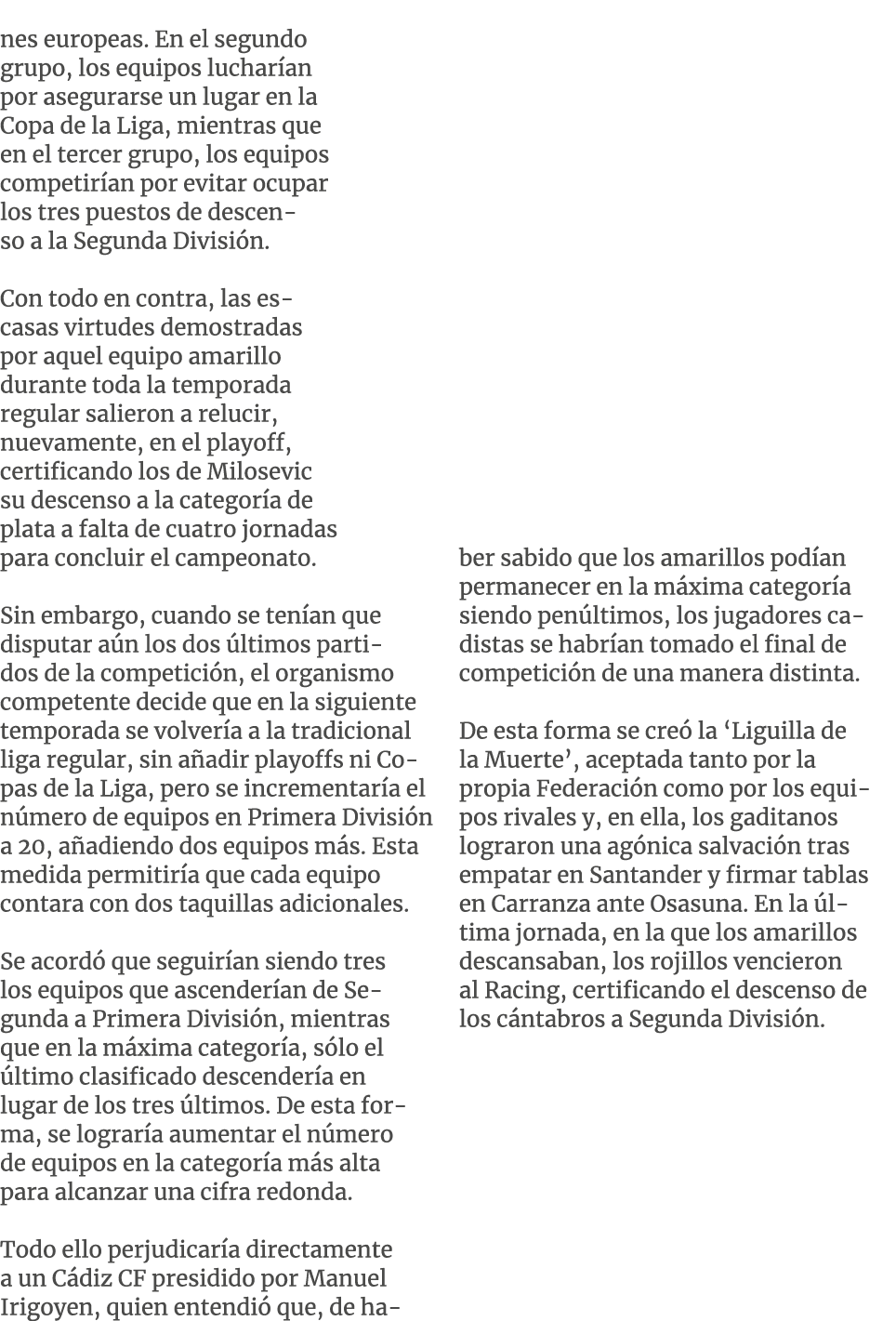 nes europeas. En el segundo grupo, los equipos lucharían por asegurarse un lugar en la Copa de la Liga, mientras que en el tercer grupo, los equipos competirían por evitar ocupar los tres puestos de descenso a la Segunda División.

Con todo en contra, las escasas virtudes demostradas por aquel equipo amarillo durante toda la temporada regular salieron a relucir, nuevamente, en el playoff, certificando los de Milosevic su descenso a la categoría de plata a falta de cuatro jornadas para concluir el campeonato.

Sin embargo, cuando se tenían que disputar aún los dos últimos partidos de la competición, el organismo competente decide que en la siguiente temporada se volvería a la tradicional liga regular, sin añadir playoffs ni Copas de la Liga, pero se incrementaría el número de equipos en Primera División a 20, añadiendo dos equipos más. Esta medida permitiría que cada equipo contara con dos taquillas adicionales.

Se acordó que seguirían siendo tres los equipos que ascenderían de Segunda a Primera División, mientras que en la máxima categoría, sólo el último clasificado descendería en lugar de los tres últimos. De esta forma, se lograría aumentar el número de equipos en la categoría más alta para alcanzar una cifra redonda.

Todo ello perjudicaría directamente a un Cádiz CF presidido por Manuel Irigoyen, quien entendió que, de haber sabido que los amarillos podían permanecer en la máxima categoría siendo penúltimos, los jugadores cadistas se habrían tomado el final de competición de una manera distinta.

De esta forma se creó la ‘Liguilla de la Muerte’, aceptada tanto por la propia Federación como por los equipos rivales y, en ella, los gaditanos lograron una agónica salvación tras empatar en Santander y firmar tablas en Carranza ante Osasuna. En la última jornada, en la que los amarillos descansaban, los rojillos vencieron al Racing, certificando el descenso de los cántabros a Segunda División.